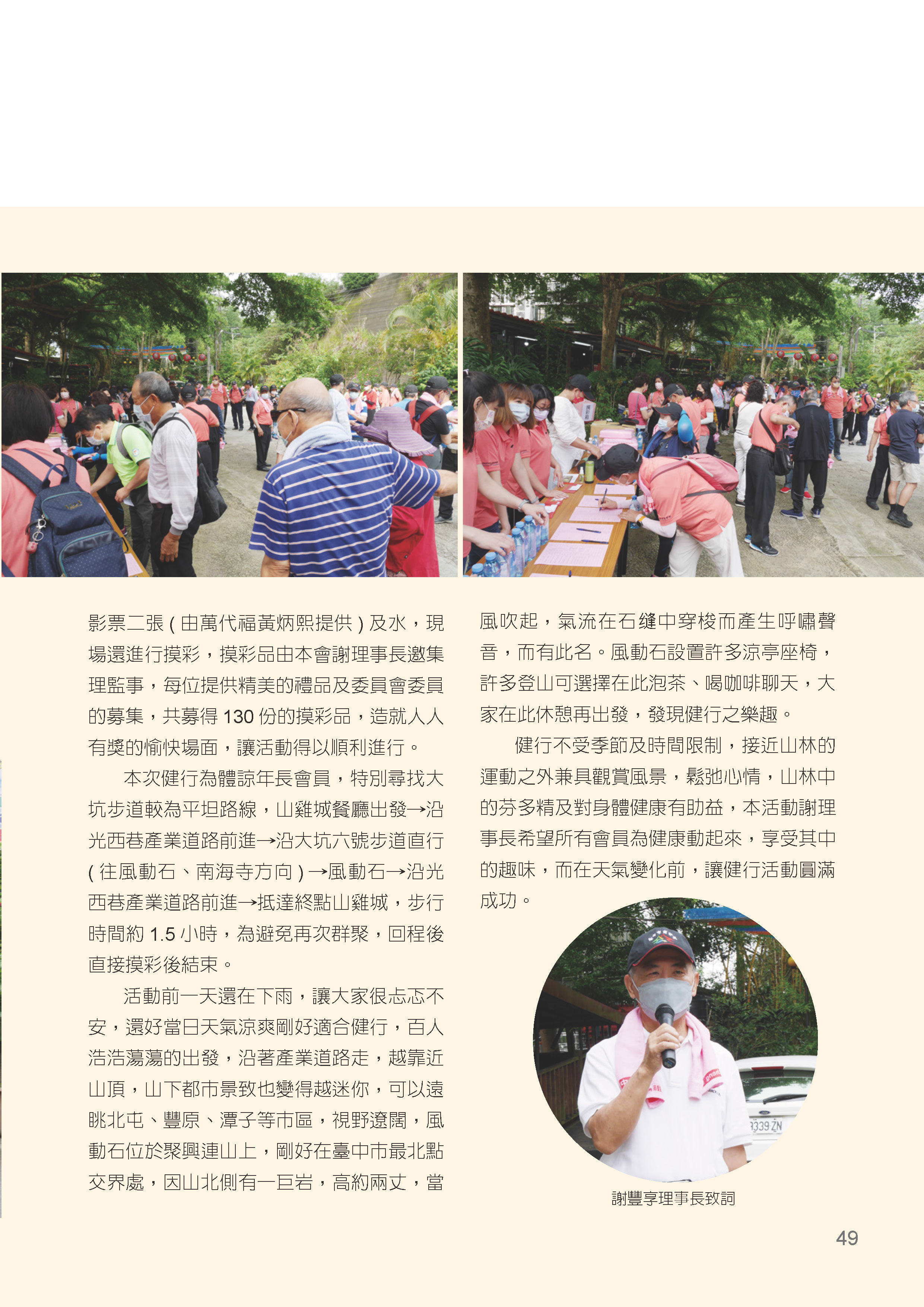 影票二張(由萬代福黃炳熙提供)及水，現場還進行摸彩，摸彩品由本會謝理事長邀集理監事，每位提供精美的禮品及委員會委員的募集，共募得130份的摸彩品，造就人人有獎的愉快場面，讓活動得以順利進行。

本次健行為體諒年長會員，特別尋找大坑步道較為平坦路線，山雞城餐廳出發→沿光西巷產業道路前進→沿大坑六號步道直行(往風動石、南海寺方向)→風動石→沿光西巷產業道路前進→抵達終點山雞城，步行時間約1.5小時，為避免再次群聚，回程後直接摸彩後結束。

活動前一天還在下雨，讓大家很忐忑不安，還好當日天氣涼爽剛好適合健行，百人浩浩蕩蕩的出發，沿著產業道路走，越靠近山頂，山下都市景致也變得越迷你，可以遠眺北屯、豐原、潭子等市區，視野遼闊，風動石位於聚興連山上，剛好在臺中市最北點交界處，因山北側有一巨岩，高約兩丈，當風吹起，氣流在石縫中穿梭而產生呼嘯聲音，而有此名。風動石設置許多涼亭座椅，許多登山可選擇在此泡茶、喝咖啡聊天，大家在此休憩再出發，發現健行之樂趣。

健行不受季節及時間限制，接近山林的運動之外兼具觀賞風景，鬆弛心情，山林中的芬多精及對身體健康有助益，本活動謝理事長希望所有會員為健康動起來，享受其中的趣味，而在天氣變化前，讓健行活動圓滿成功。

謝豐享理事長致詞

49